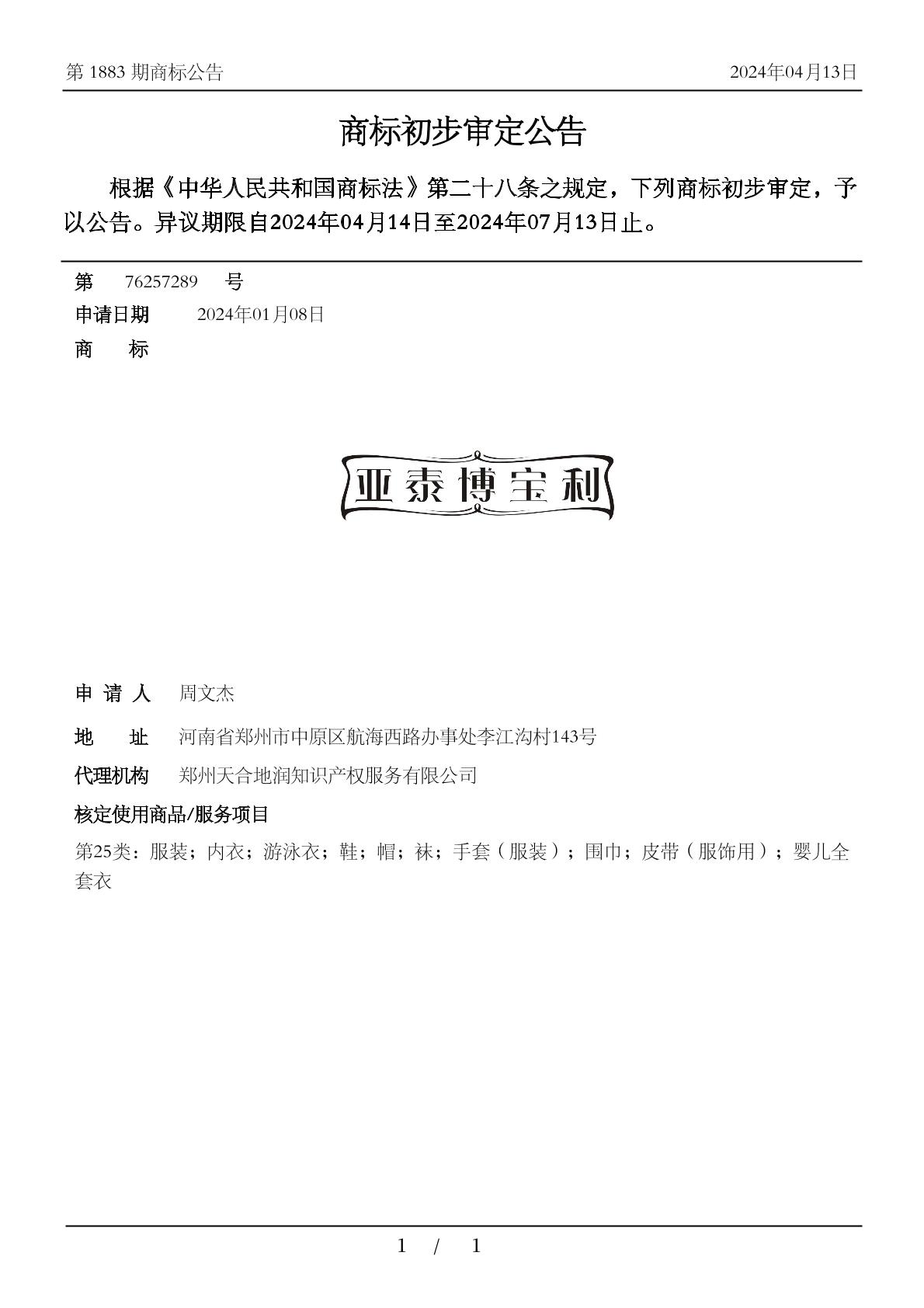 第 1883 期商标公告

2024年04月13日

商标初步审定公告

根据《中华人民共和国商标法》第二十八条之规定，下列商标初步审定，予以公告。异议期限自2024年04月14日至2024年07月13日止。

第 76257289 号

申请日期 2024年01月08日

商 标

亚泰博宝利

申 请 人 周文杰

地 址 河南省郑州市中原区航海西路办事处李江沟村143号

代理机构 郑州天合地润知识产权服务有限公司

核定使用商品/服务项目

第25类：服装；内衣；游泳衣；鞋；帽；袜；手套（服装）；围巾；皮带（服饰用）；婴儿全套衣

1 / 1